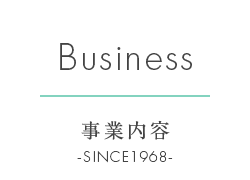 Business

事業内容

-SINCE1968-